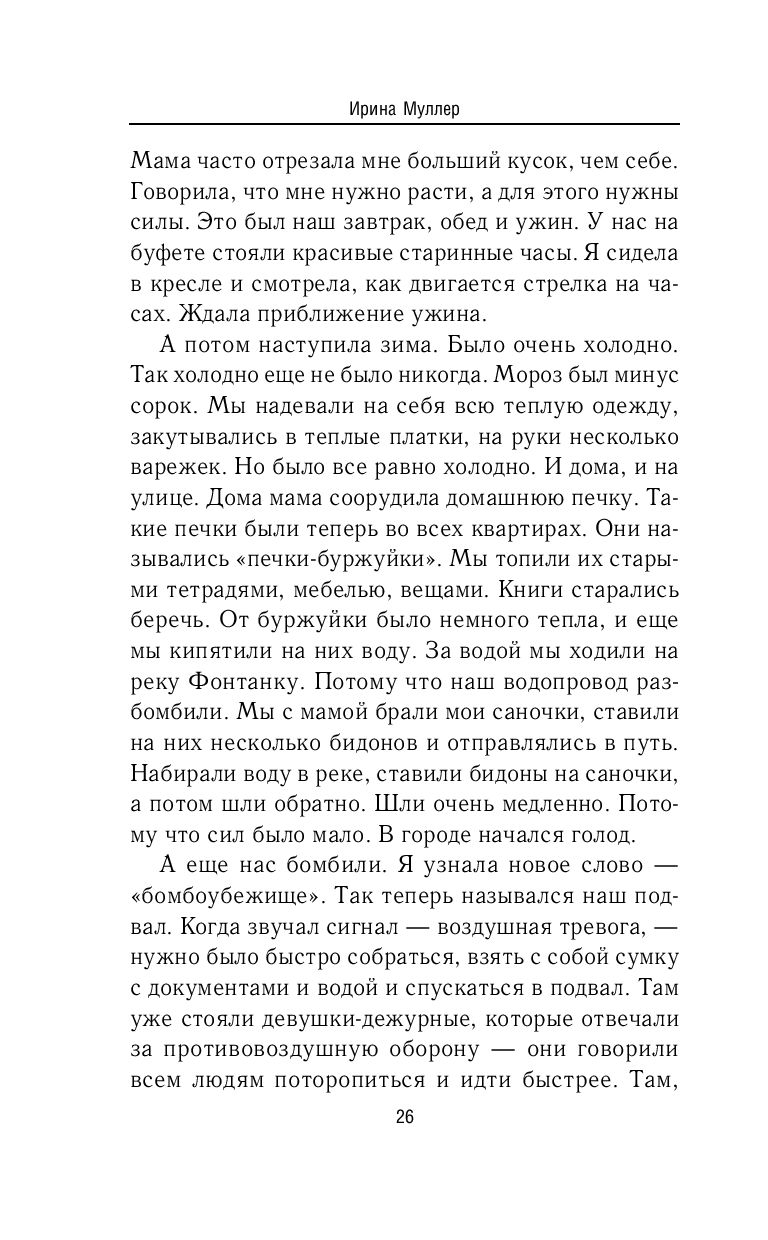 Ирина Муллер

Мама часто отрезала мне больший кусок, чем себе. Говорила, что мне нужно расти, а для этого нужны силы. Это был наш завтрак, обед и ужин. У нас на буфете стояли красивые старинные часы. Я сидела в кресле и смотрела, как двигается стрелка на часах. Ждала приближение ужина.

А потом наступила зима. Было очень холодно. Так холодно еще не было никогда. Мороз был минус сорок. Мы надевали на себя всю теплую одежду, закутывались в теплые платки, на руки несколько варежек. Но было все равно холодно. И дома, и на улице. Дома мама соорудила домашнюю печку. Такие печки были теперь во всех квартирах. Они назывались «печки-буржуйки». Мы топили их старыми тетрадями, мебелью, вещами. Книги старались беречь. От буржуйки было немного тепла, и еще мы кипятили на них воду. За водой мы ходили на реку Фонтанку. Потому что наш водопровод разбомбили. Мы с мамой брали мои саночки, ставили на них несколько бидонов и отправлялись в путь. Набирали воду в реке, ставили бидоны на саночки, а потом шли обратно. Шли очень медленно. Потому что сил было мало. В городе начался голод.

А еще нас бомбили. Я узнала новое слово — «бомбоубежище». Так теперь назывался наш подвал. Когда звучал сигнал — воздушная тревога, — нужно было быстро собраться, взять с собой сумку с документами и водой и спускаться в подвал. Там уже стояли девушки-дежурные, которые отвечали за противовоздушную оборону — они говорили всем людям поторопиться и идти быстрее. Там,

26